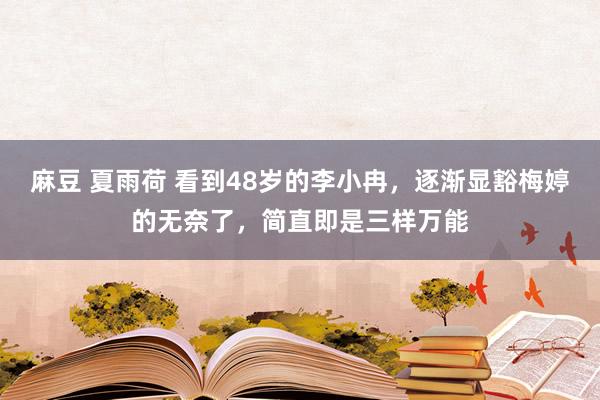 麻豆 夏雨荷 看到48岁的李小冉，逐渐显豁梅婷的无奈了，简直即是三样万能